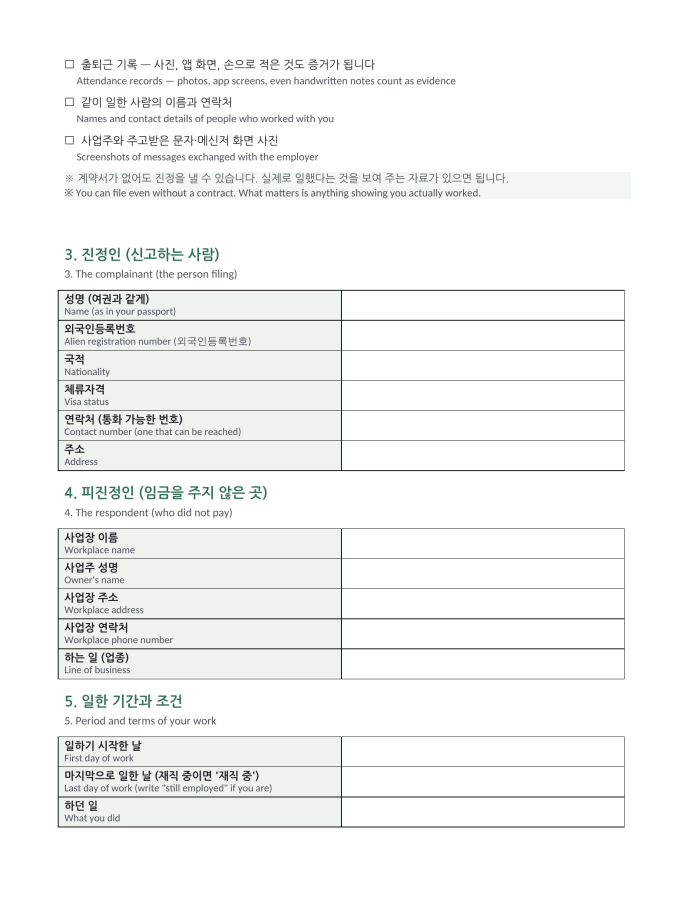 ☐ 출퇴근 기록 — 사진, 앱 화면, 손으로 적은 것도 증거가 됩니다
Attendance records — photos, app screens, even handwritten notes count as evidence

☐ 같이 일한 사람의 이름과 연락처
Names and contact details of people who worked with you

☐ 사업주와 주고받은 문자·메신저 화면 사진
Screenshots of messages exchanged with the employer

※ 계약서가 없어도 진정을 낼 수 있습니다. 실제로 일했다는 것을 보여 주는 자료가 있으면 됩니다.
※ You can file even without a contract. What matters is anything showing you actually worked.

3. 진정인 (신고하는 사람)
3. The complainant (the person filing)

| 성명 (여권과 같게) Name (as in your passport) | |
|---|---|
| 외국인등록번호 Alien registration number (외국인등록번호) | |
| 국적 Nationality | |
| 체류자격 Visa status | |
| 연락처 (통화 가능한 번호) Contact number (one that can be reached) | |
| 주소 Address | |

4. 피진정인 (임금을 주지 않은 곳)
4. The respondent (who did not pay)

| 사업장 이름 Workplace name | |
|---|---|
| 사업주 성명 Owner's name | |
| 사업장 주소 Workplace address | |
| 사업장 연락처 Workplace phone number | |
| 하는 일 (업종) Line of business | |

5. 일한 기간과 조건
5. Period and terms of your work

| 일하기 시작한 날 First day of work | |
|---|---|
| 마지막으로 일한 날 (재직 중이면 '재직 중') Last day of work (write "still employed" if you are) | |
| 하던 일 What you did | |